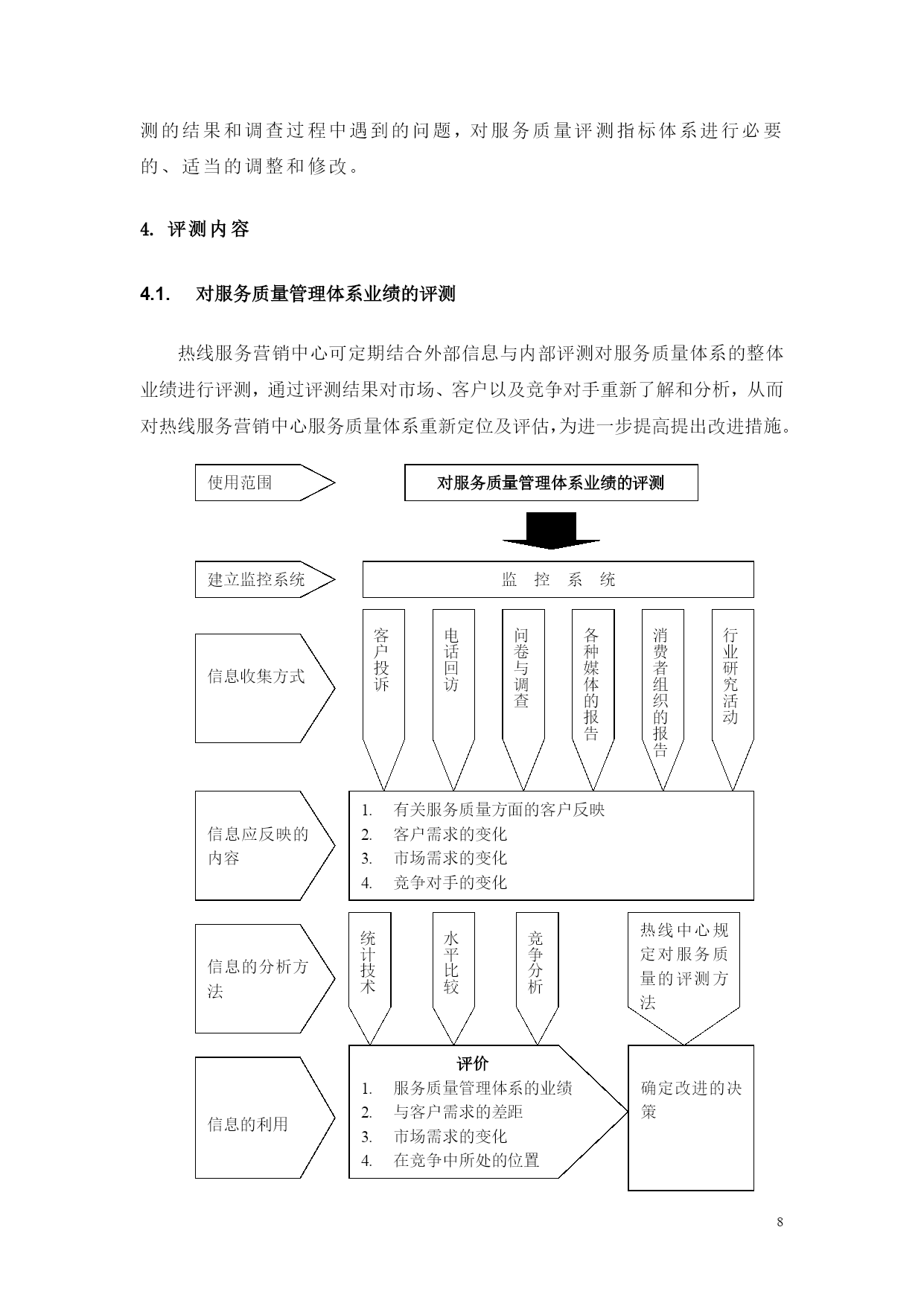 测的结果和调查过程中遇到的问题，对服务质量评测指标体系进行必要的、适当的调整和修改。

4. 评测内容

4.1. 对服务质量管理体系业绩的评测

热线服务营销中心可定期结合外部信息与内部评测对服务质量体系的整体业绩进行评测，通过评测结果对市场、客户以及竞争对手重新了解和分析，从而对热线服务营销中心服务质量体系重新定位及评估，为进一步提高提出改进措施。

使用范围

对服务质量管理体系业绩的评测

建立监控系统

监 控 系 统

信息收集方式

客户投诉

电话回访

问卷与调查

各种媒体的报告

消费者组织的报告

行业研究活动

信息应反映的内容

1. 有关服务质量方面的客户反映
2. 客户需求的变化
3. 市场需求的变化
4. 竞争对手的变化

信息的分析方法

统计技术

水平比较

竞争分析

热线中心规定对服务质量的评测方法

信息的利用

评价
1. 服务质量管理体系的业绩
2. 与客户需求的差距
3. 市场需求的变化
4. 在竞争中所处的位置

确定改进的决策

8